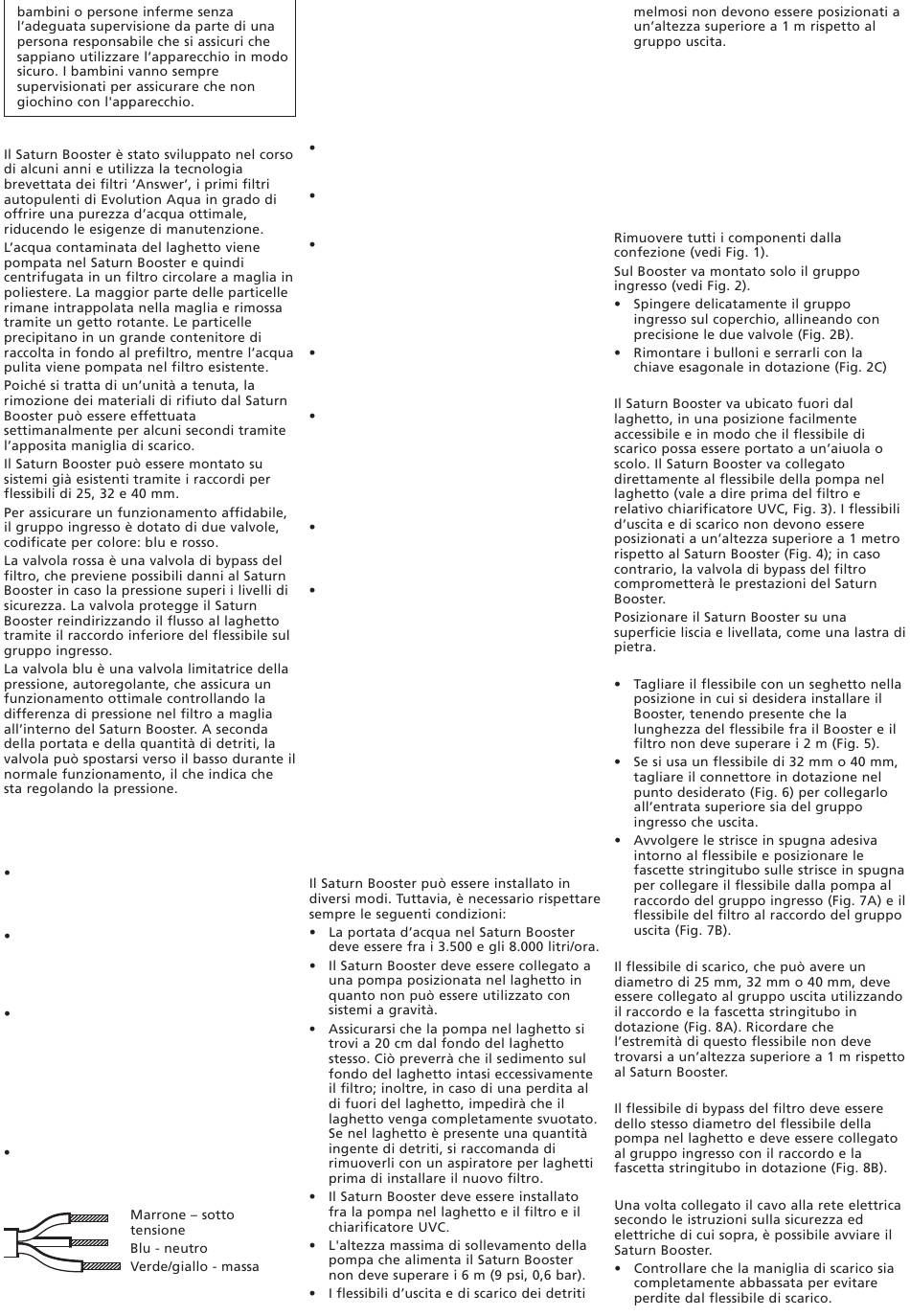 bambini o persone inferme senza l'adeguata supervisione da parte di una persona responsabile che si assicuri che sappiano utilizzare l'apparecchio in modo sicuro. I bambini vanno sempre supervisionati per assicurare che non giochino con l'apparecchio.

Il Saturn Booster è stato sviluppato nel corso di alcuni anni e utilizza la tecnologia brevettata dei filtri 'Answer', i primi filtri autopulenti di Evolution Aqua in grado di offrire una purezza d'acqua ottimale, riducendo le esigenze di manutenzione.

L'acqua contaminata del laghetto viene pompata nel Saturn Booster e quindi centrifugata in un filtro circolare a maglia in poliestere. La maggior parte delle particelle rimane intrappolata nella maglia e rimossa tramite un getto rotante. Le particelle precipitano in un grande contenitore di raccolta in fondo al prefiltro, mentre l'acqua pulita viene pompata nel filtro esistente.

Poiché si tratta di un'unità a tenuta, la rimozione dei materiali di rifiuto dal Saturn Booster può essere effettuata settimanalmente per alcuni secondi tramite l'apposita maniglia di scarico.

Il Saturn Booster può essere montato su sistemi già esistenti tramite i raccordi per flessibili di 25, 32 e 40 mm.

Per assicurare un funzionamento affidabile, il gruppo ingresso è dotato di due valvole, codificate per colore: blu e rosso.

La valvola rossa è una valvola di bypass del filtro, che previene possibili danni al Saturn Booster in caso la pressione superi i livelli di sicurezza. La valvola protegge il Saturn Booster reindirizzando il flusso al laghetto tramite il raccordo inferiore del flessibile sul gruppo ingresso.

La valvola blu è una valvola limitatrice della pressione, autoregolante, che assicura un funzionamento ottimale controllando la differenza di pressione nel filtro a maglia all'interno del Saturn Booster. A seconda della portata e della quantità di detriti, la valvola può spostarsi verso il basso durante il normale funzionamento, il che indica che sta regolando la pressione.

•

•

•

•

Marrone – sotto tensione
Blu - neutro
Verde/giallo - massa

•

•

•

•

•

•

•

Il Saturn Booster può essere installato in diversi modi. Tuttavia, è necessario rispettare sempre le seguenti condizioni:
• La portata d'acqua nel Saturn Booster deve essere fra i 3.500 e gli 8.000 litri/ora.
• Il Saturn Booster deve essere collegato a una pompa posizionata nel laghetto in quanto non può essere utilizzato con sistemi a gravità.
• Assicurarsi che la pompa nel laghetto si trovi a 20 cm dal fondo del laghetto stesso. Ciò preverrà che il sedimento sul fondo del laghetto intasi eccessivamente il filtro; inoltre, in caso di una perdita al di fuori del laghetto, impedirà che il laghetto venga completamente svuotato. Se nel laghetto è presente una quantità ingente di detriti, si raccomanda di rimuoverli con un aspiratore per laghetti prima di installare il nuovo filtro.
• Il Saturn Booster deve essere installato fra la pompa nel laghetto e il filtro e il chiarificatore UVC.
• L'altezza massima di sollevamento della pompa che alimenta il Saturn Booster non deve superare i 6 m (9 psi, 0,6 bar).
• I flessibili d'uscita e di scarico dei detriti

melmosi non devono essere posizionati a un'altezza superiore a 1 m rispetto al gruppo uscita.

Rimuovere tutti i componenti dalla confezione (vedi Fig. 1).

Sul Booster va montato solo il gruppo ingresso (vedi Fig. 2).
• Spingere delicatamente il gruppo ingresso sul coperchio, allineando con precisione le due valvole (Fig. 2B).
• Rimontare i bulloni e serrarli con la chiave esagonale in dotazione (Fig. 2C)

Il Saturn Booster va ubicato fuori dal laghetto, in una posizione facilmente accessibile e in modo che il flessibile di scarico possa essere portato a un'aiuola o scolo. Il Saturn Booster va collegato direttamente al flessibile della pompa nel laghetto (vale a dire prima del filtro e relativo chiarificatore UVC, Fig. 3). I flessibili d'uscita e di scarico non devono essere posizionati a un'altezza superiore a 1 metro rispetto al Saturn Booster (Fig. 4); in caso contrario, la valvola di bypass del filtro comprometterà le prestazioni del Saturn Booster.

Posizionare il Saturn Booster su una superficie liscia e livellata, come una lastra di pietra.

• Tagliare il flessibile con un seghetto nella posizione in cui si desidera installare il Booster, tenendo presente che la lunghezza del flessibile fra il Booster e il filtro non deve superare i 2 m (Fig. 5).
• Se si usa un flessibile di 32 mm o 40 mm, tagliare il connettore in dotazione nel punto desiderato (Fig. 6) per collegarlo all'entrata superiore sia del gruppo ingresso che uscita.
• Avvolgere le strisce in spugna adesiva intorno al flessibile e posizionare le fascette stringitubo sulle strisce in spugna per collegare il flessibile dalla pompa al raccordo del gruppo ingresso (Fig. 7A) e il flessibile del filtro al raccordo del gruppo uscita (Fig. 7B).

Il flessibile di scarico, che può avere un diametro di 25 mm, 32 mm o 40 mm, deve essere collegato al gruppo uscita utilizzando il raccordo e la fascetta stringitubo in dotazione (Fig. 8A). Ricordare che l'estremità di questo flessibile non deve trovarsi a un'altezza superiore a 1 m rispetto al Saturn Booster.

Il flessibile di bypass del filtro deve essere dello stesso diametro del flessibile della pompa nel laghetto e deve essere collegato al gruppo ingresso con il raccordo e la fascetta stringitubo in dotazione (Fig. 8B).

Una volta collegato il cavo alla rete elettrica secondo le istruzioni sulla sicurezza ed elettriche di cui sopra, è possibile avviare il Saturn Booster.
• Controllare che la maniglia di scarico sia completamente abbassata per evitare perdite dal flessibile di scarico.